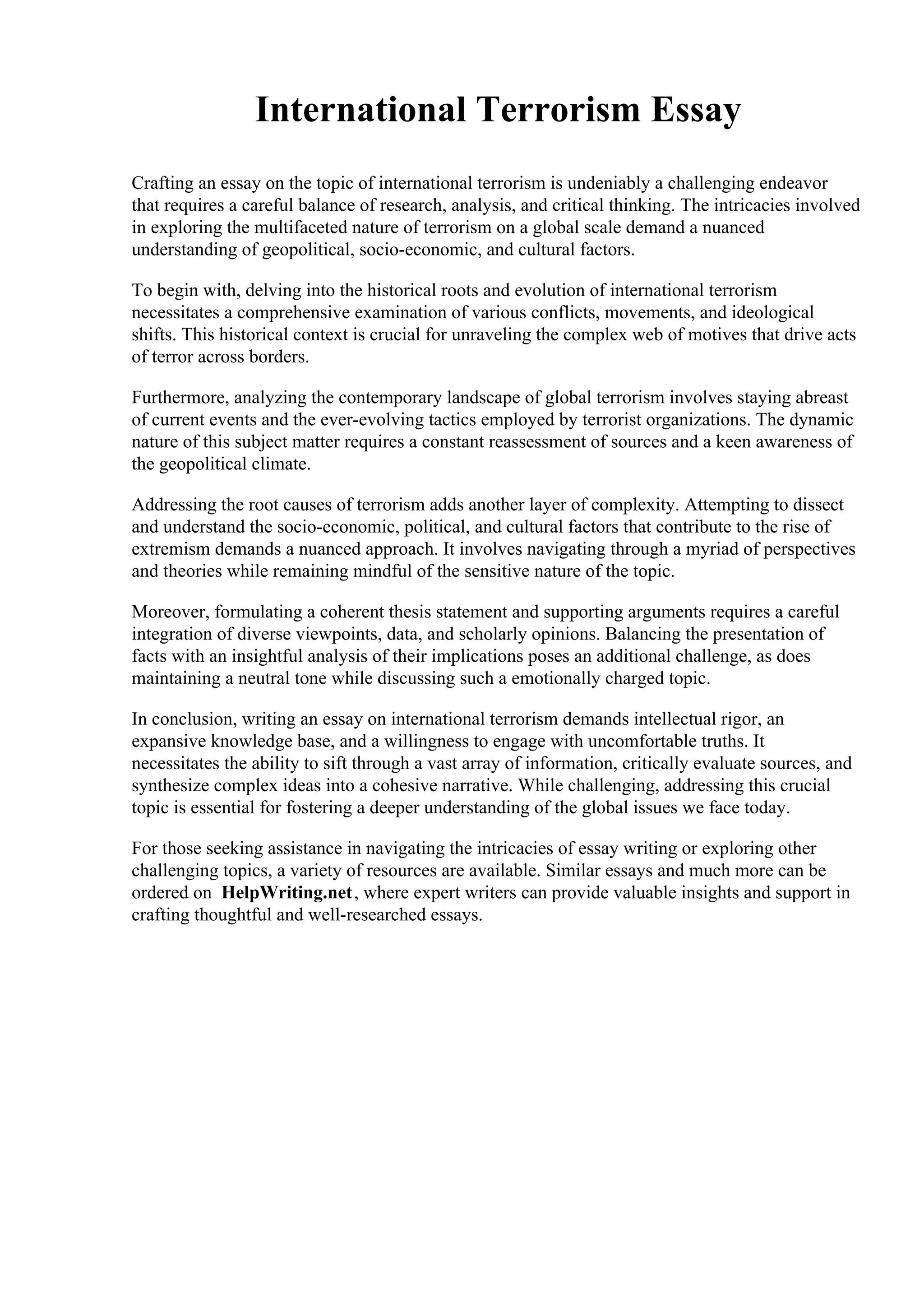 International Terrorism Essay

Crafting an essay on the topic of international terrorism is undeniably a challenging endeavor that requires a careful balance of research, analysis, and critical thinking. The intricacies involved in exploring the multifaceted nature of terrorism on a global scale demand a nuanced understanding of geopolitical, socio-economic, and cultural factors.

To begin with, delving into the historical roots and evolution of international terrorism necessitates a comprehensive examination of various conflicts, movements, and ideological shifts. This historical context is crucial for unraveling the complex web of motives that drive acts of terror across borders.

Furthermore, analyzing the contemporary landscape of global terrorism involves staying abreast of current events and the ever-evolving tactics employed by terrorist organizations. The dynamic nature of this subject matter requires a constant reassessment of sources and a keen awareness of the geopolitical climate.

Addressing the root causes of terrorism adds another layer of complexity. Attempting to dissect and understand the socio-economic, political, and cultural factors that contribute to the rise of extremism demands a nuanced approach. It involves navigating through a myriad of perspectives and theories while remaining mindful of the sensitive nature of the topic.

Moreover, formulating a coherent thesis statement and supporting arguments requires a careful integration of diverse viewpoints, data, and scholarly opinions. Balancing the presentation of facts with an insightful analysis of their implications poses an additional challenge, as does maintaining a neutral tone while discussing such a emotionally charged topic.

In conclusion, writing an essay on international terrorism demands intellectual rigor, an expansive knowledge base, and a willingness to engage with uncomfortable truths. It necessitates the ability to sift through a vast array of information, critically evaluate sources, and synthesize complex ideas into a cohesive narrative. While challenging, addressing this crucial topic is essential for fostering a deeper understanding of the global issues we face today.

For those seeking assistance in navigating the intricacies of essay writing or exploring other challenging topics, a variety of resources are available. Similar essays and much more can be ordered on HelpWriting.net, where expert writers can provide valuable insights and support in crafting thoughtful and well-researched essays.